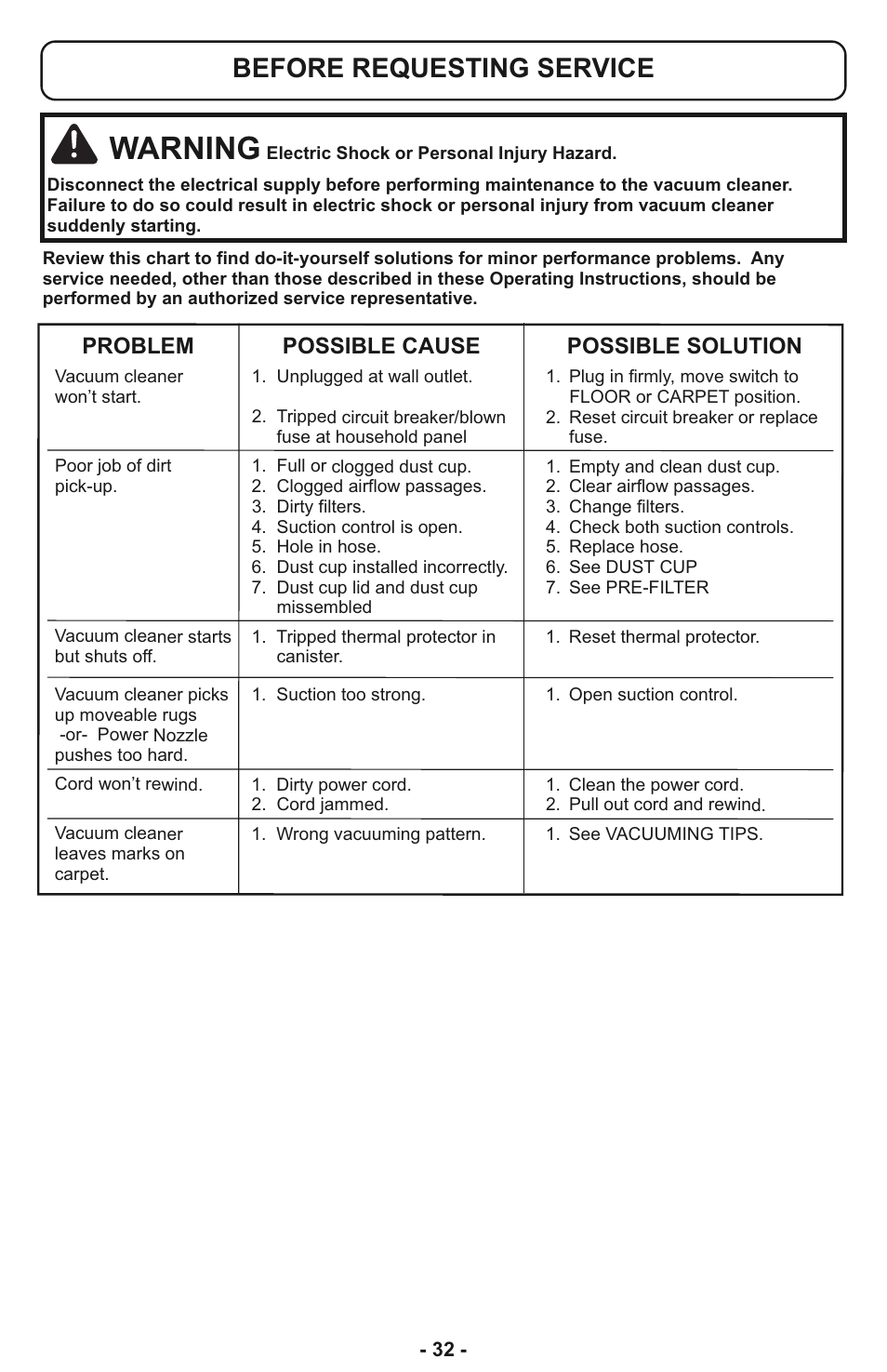 BEFORE REQUESTING SERVICE

WARNING Electric Shock or Personal Injury Hazard.

Disconnect the electrical supply before performing maintenance to the vacuum cleaner. Failure to do so could result in electric shock or personal injury from vacuum cleaner suddenly starting.

Review this chart to find do-it-yourself solutions for minor performance problems. Any service needed, other than those described in these Operating Instructions, should be performed by an authorized service representative.

| PROBLEM | POSSIBLE CAUSE | POSSIBLE SOLUTION |
|---|---|---|
| Vacuum cleaner won't start. | 1. Unplugged at wall outlet. 2. Tripped circuit breaker/blown fuse at household panel | 1. Plug in firmly, move switch to FLOOR or CARPET position. 2. Reset circuit breaker or replace fuse. |
| Poor job of dirt pick-up. | 1. Full or clogged dust cup. 2. Clogged airflow passages. 3. Dirty filters. 4. Suction control is open. 5. Hole in hose. 6. Dust cup installed incorrectly. 7. Dust cup lid and dust cup missembled | 1. Empty and clean dust cup. 2. Clear airflow passages. 3. Change filters. 4. Check both suction controls. 5. Replace hose. 6. See DUST CUP 7. See PRE-FILTER |
| Vacuum cleaner starts but shuts off. | 1. Tripped thermal protector in canister. | 1. Reset thermal protector. |
| Vacuum cleaner picks up moveable rugs -or- Power Nozzle pushes too hard. | 1. Suction too strong. | 1. Open suction control. |
| Cord won't rewind. | 1. Dirty power cord. 2. Cord jammed. | 1. Clean the power cord. 2. Pull out cord and rewind. |
| Vacuum cleaner leaves marks on carpet. | 1. Wrong vacuuming pattern. | 1. See VACUUMING TIPS. |

- 32 -